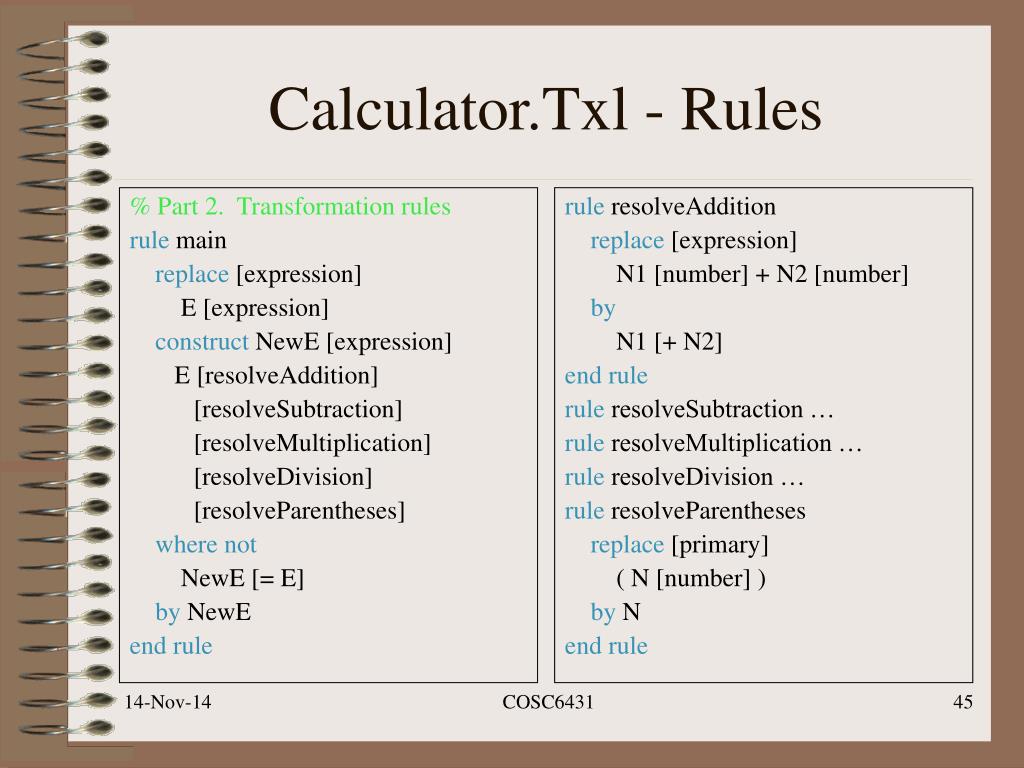 Calculator.Txl - Rules

% Part 2. Transformation rules
rule main
replace [expression]
E [expression]
construct NewE [expression]
E [resolveAddition]
[resolveSubtraction]
[resolveMultiplication]
[resolveDivision]
[resolveParentheses]
where not
NewE [= E]
by NewE
end rule

rule resolveAddition
replace [expression]
N1 [number] + N2 [number]
by
N1 [+ N2]
end rule
rule resolveSubtraction …
rule resolveMultiplication …
rule resolveDivision …
rule resolveParentheses
replace [primary]
( N [number] )
by N
end rule

14-Nov-14
COSC6431
45